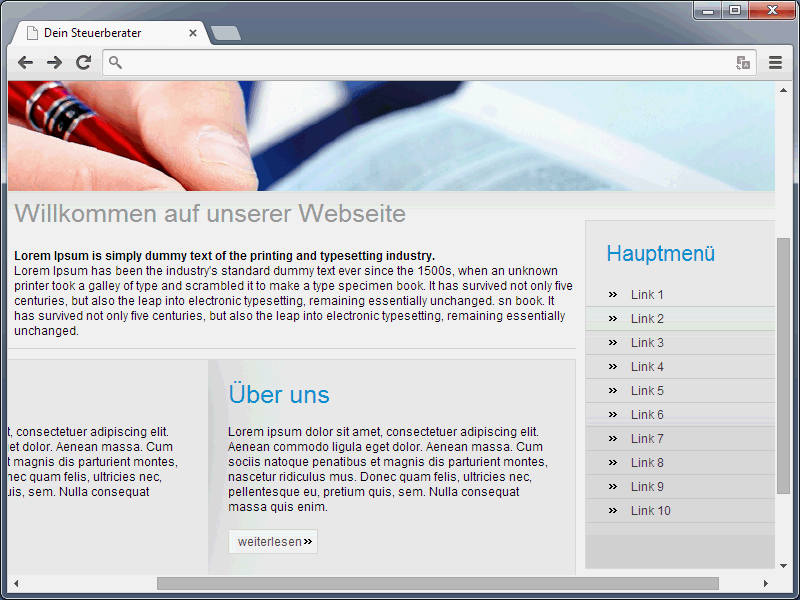 Dein Steuerberater

Willkommen auf unserer Webseite

**Lorem Ipsum is simply dummy text of the printing and typesetting industry.**
Lorem Ipsum has been the industry's standard dummy text ever since the 1500s, when an unknown printer took a galley of type and scrambled it to make a type specimen book. It has survived not only five centuries, but also the leap into electronic typesetting, remaining essentially unchanged. sn book. It has survived not only five centuries, but also the leap into electronic typesetting, remaining essentially unchanged.

t, consectetuer adipiscing elit. et dolor. Aenean massa. Cum t magnis dis parturient montes, nec quam felis, ultricies nec, uis, sem. Nulla consequat

Über uns

Lorem ipsum dolor sit amet, consectetuer adipiscing elit. Aenean commodo ligula eget dolor. Aenean massa. Cum sociis natoque penatibus et magnis dis parturient montes, nascetur ridiculus mus. Donec quam felis, ultricies nec, pellentesque eu, pretium quis, sem. Nulla consequat massa quis enim.

weiterlesen »

Hauptmenü

» Link 1
» Link 2
» Link 3
» Link 4
» Link 5
» Link 6
» Link 7
» Link 8
» Link 9
» Link 10